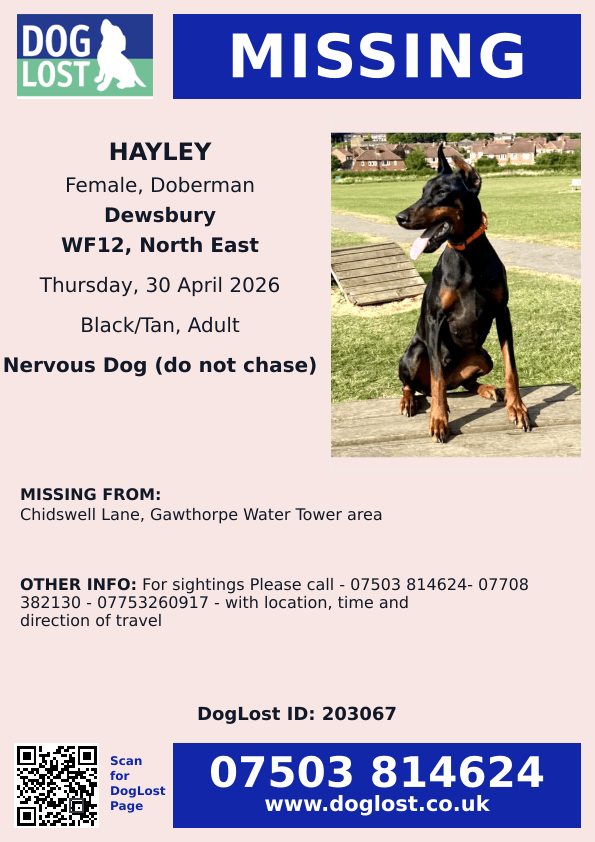 DOG LOST

MISSING

HAYLEY
Female, Doberman
Dewsbury
WF12, North East
Thursday, 30 April 2026
Black/Tan, Adult
Nervous Dog (do not chase)

MISSING FROM:
Chidswell Lane, Gawthorpe Water Tower area

OTHER INFO: For sightings Please call - 07503 814624- 07708 382130 - 07753260917 - with location, time and direction of travel

DogLost ID: 203067

Scan for DogLost Page

07503 814624
www.doglost.co.uk